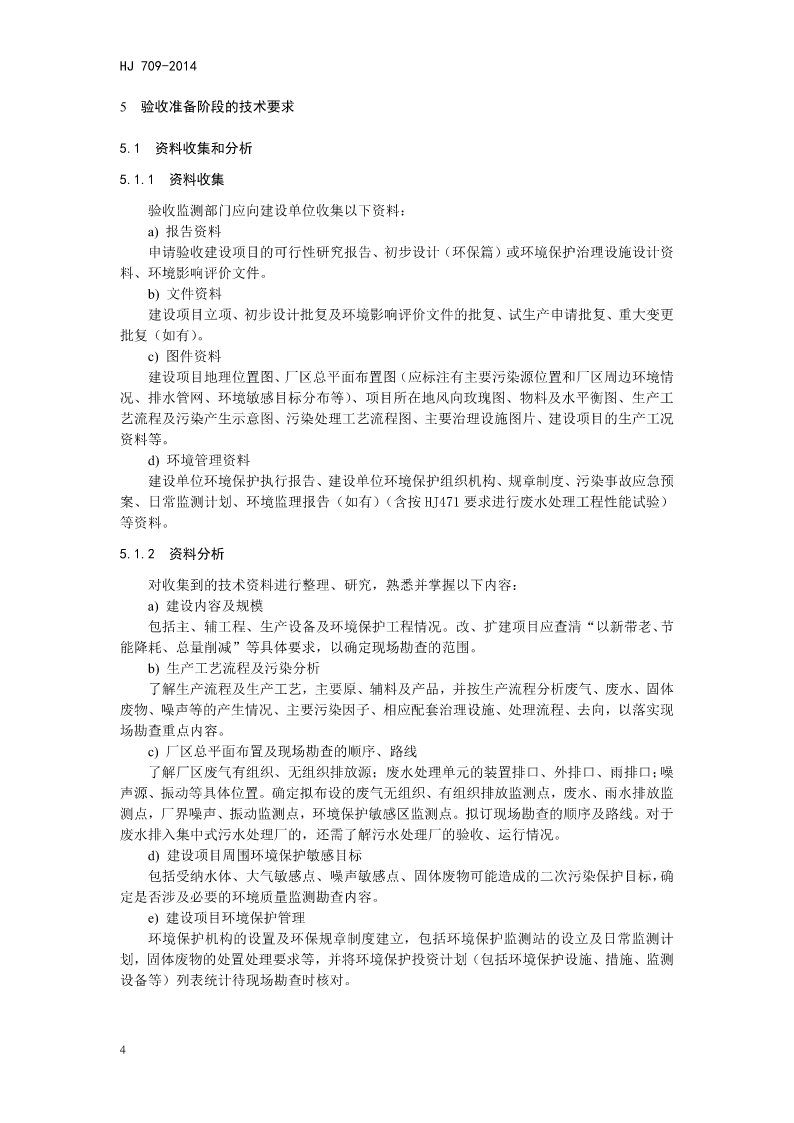 HJ 709-2014

5 验收准备阶段的技术要求

5.1 资料收集和分析

5.1.1 资料收集

验收监测部门应向建设单位收集以下资料：

a) 报告资料

申请验收建设项目的可行性研究报告、初步设计（环保篇）或环境保护治理设施设计资料、环境影响评价文件。

b) 文件资料

建设项目立项、初步设计批复及环境影响评价文件的批复、试生产申请批复、重大变更批复（如有）。

c) 图件资料

建设项目地理位置图、厂区总平面布置图（应标注有主要污染源位置和厂区周边环境情况、排水管网、环境敏感目标分布等）、项目所在地风向玫瑰图、物料及水平衡图、生产工艺流程及污染产生示意图、污染处理工艺流程图、主要治理设施图片、建设项目的生产工况资料等。

d) 环境管理资料

建设单位环境保护执行报告、建设单位环境保护组织机构、规章制度、污染事故应急预案、日常监测计划、环境监理报告（如有）（含按HJ471要求进行废水处理工程性能试验）等资料。

5.1.2 资料分析

对收集到的技术资料进行整理、研究，熟悉并掌握以下内容：

a) 建设内容及规模

包括主、辅工程、生产设备及环境保护工程情况。改、扩建项目应查清“以新带老、节能降耗、总量削减”等具体要求，以确定现场勘查的范围。

b) 生产工艺流程及污染分析

了解生产流程及生产工艺，主要原、辅料及产品，并按生产流程分析废气、废水、固体废物、噪声等的产生情况、主要污染因子、相应配套治理设施、处理流程、去向，以落实现场勘查重点内容。

c) 厂区总平面布置及现场勘查的顺序、路线

了解厂区废气有组织、无组织排放源；废水处理单元的装置排口、外排口、雨排口；噪声源、振动等具体位置。确定拟布设的废气无组织、有组织排放监测点，废水、雨水排放监测点，厂界噪声、振动监测点，环境保护敏感区监测点。拟订现场勘查的顺序及路线。对于废水排入集中式污水处理厂的，还需了解污水处理厂的验收、运行情况。

d) 建设项目周围环境保护敏感目标

包括受纳水体、大气敏感点、噪声敏感点、固体废物可能造成的二次污染保护目标，确定是否涉及必要的环境质量监测勘查内容。

e) 建设项目环境保护管理

环境保护机构的设置及环保规章制度建立，包括环境保护监测站的设立及日常监测计划，固体废物的处置处理要求等，并将环境保护投资计划（包括环境保护设施、措施、监测设备等）列表统计待现场勘查时核对。

4